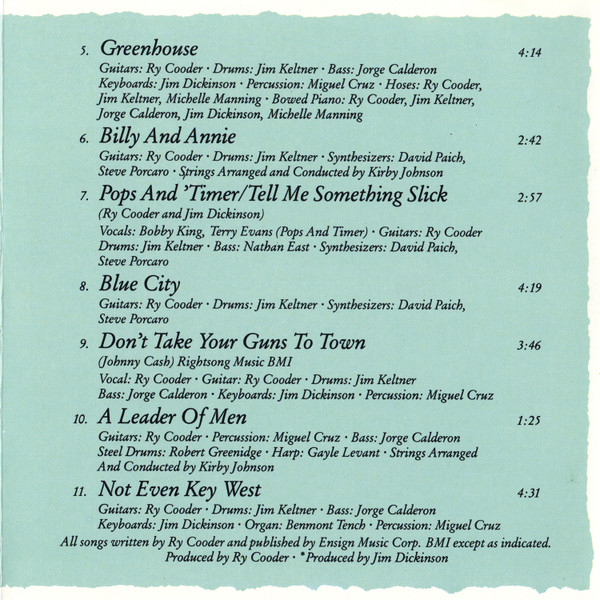 5. Greenhouse 4:14

Guitars: Ry Cooder · Drums: Jim Keltner · Bass: Jorge Calderon Keyboards: Jim Dickinson · Percussion: Miguel Cruz · Hoses: Ry Cooder, Jim Keltner, Michelle Manning · Bowed Piano: Ry Cooder, Jim Keltner, Jorge Calderon, Jim Dickinson, Michelle Manning

6. Billy And Annie 2:42

Guitars: Ry Cooder · Drums: Jim Keltner · Synthesizers: David Paich, Steve Porcaro · Strings Arranged and Conducted by Kirby Johnson

7. Pops And 'Timer/Tell Me Something Slick 2:57

(Ry Cooder and Jim Dickinson)

Vocals: Bobby King, Terry Evans (Pops And Timer) · Guitars: Ry Cooder Drums: Jim Keltner · Bass: Nathan East · Synthesizers: David Paich, Steve Porcaro

8. Blue City 4:19

Guitars: Ry Cooder · Drums: Jim Keltner · Synthesizers: David Paich, Steve Porcaro

9. Don't Take Your Guns To Town 3:46

(Johnny Cash) Rightsong Music BMI

Vocal: Ry Cooder · Guitar: Ry Cooder · Drums: Jim Keltner Bass: Jorge Calderon · Keyboards: Jim Dickinson · Percussion: Miguel Cruz

10. A Leader Of Men 1:25

Guitars: Ry Cooder · Percussion: Miguel Cruz · Bass: Jorge Calderon Steel Drums: Robert Greenidge · Harp: Gayle Levant · Strings Arranged And Conducted by Kirby Johnson

11. Not Even Key West 4:31

Guitars: Ry Cooder · Drums: Jim Keltner · Bass: Jorge Calderon Keyboards: Jim Dickinson · Organ: Benmont Tench · Percussion: Miguel Cruz

All songs written by Ry Cooder and published by Ensign Music Corp. BMI except as indicated. Produced by Ry Cooder · *Produced by Jim Dickinson